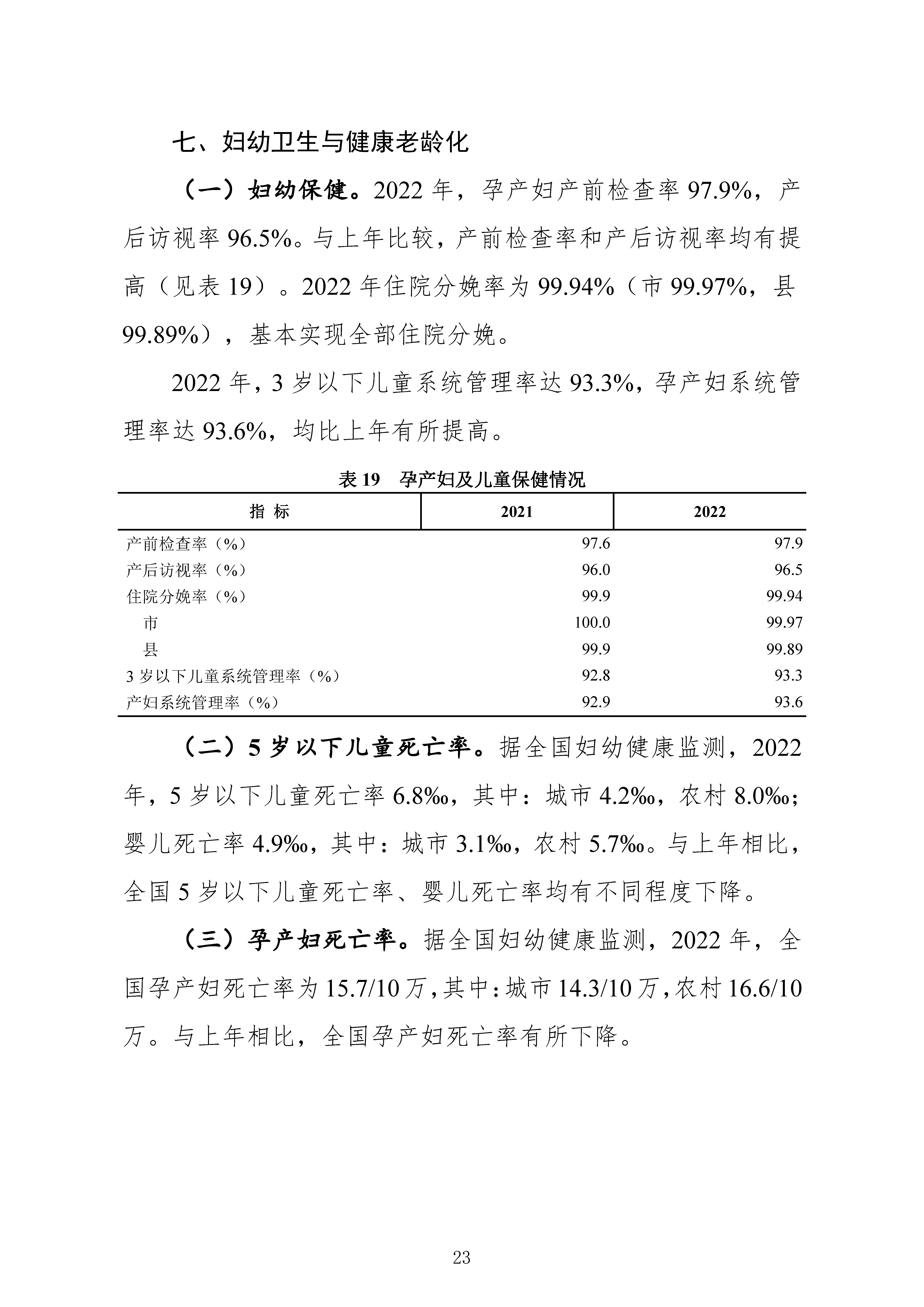 七、妇幼卫生与健康老龄化

（一）妇幼保健。2022 年，孕产妇产前检查率 97.9%，产后访视率 96.5%。与上年比较，产前检查率和产后访视率均有提高（见表 19）。2022 年住院分娩率为 99.94%（市 99.97%，县 99.89%），基本实现全部住院分娩。

2022 年，3 岁以下儿童系统管理率达 93.3%，孕产妇系统管理率达 93.6%，均比上年有所提高。

表 19　孕产妇及儿童保健情况

| 指 标 | 2021 | 2022 |
|---|---|---|
| 产前检查率（%） | 97.6 | 97.9 |
| 产后访视率（%） | 96.0 | 96.5 |
| 住院分娩率（%） | 99.9 | 99.94 |
| 市 | 100.0 | 99.97 |
| 县 | 99.9 | 99.89 |
| 3 岁以下儿童系统管理率（%） | 92.8 | 93.3 |
| 产妇系统管理率（%） | 92.9 | 93.6 |

（二）5 岁以下儿童死亡率。据全国妇幼健康监测，2022 年，5 岁以下儿童死亡率 6.8‰，其中：城市 4.2‰，农村 8.0‰；婴儿死亡率 4.9‰，其中：城市 3.1‰，农村 5.7‰。与上年相比，全国 5 岁以下儿童死亡率、婴儿死亡率均有不同程度下降。

（三）孕产妇死亡率。据全国妇幼健康监测，2022 年，全国孕产妇死亡率为 15.7/10 万，其中：城市 14.3/10 万，农村 16.6/10 万。与上年相比，全国孕产妇死亡率有所下降。

23